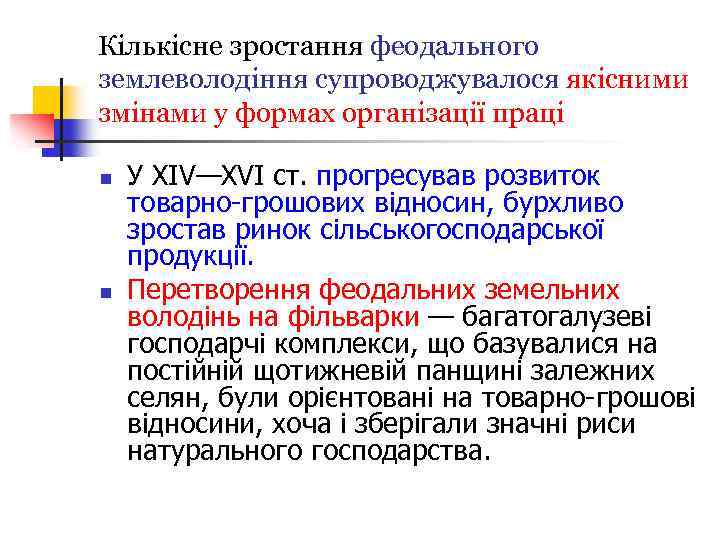 Кількісне зростання феодального землеволодіння супроводжувалося якісними змінами у формах організації праці

У XIV—XVI ст. прогресував розвиток товарно-грошових відносин, бурхливо зростав ринок сільськогосподарської продукції.

Перетворення феодальних земельних володінь на фільварки — багатогалузеві господарчі комплекси, що базувалися на постійній щотижневій панщині залежних селян, були орієнтовані на товарно-грошові відносини, хоча і зберігали значні риси натурального господарства.